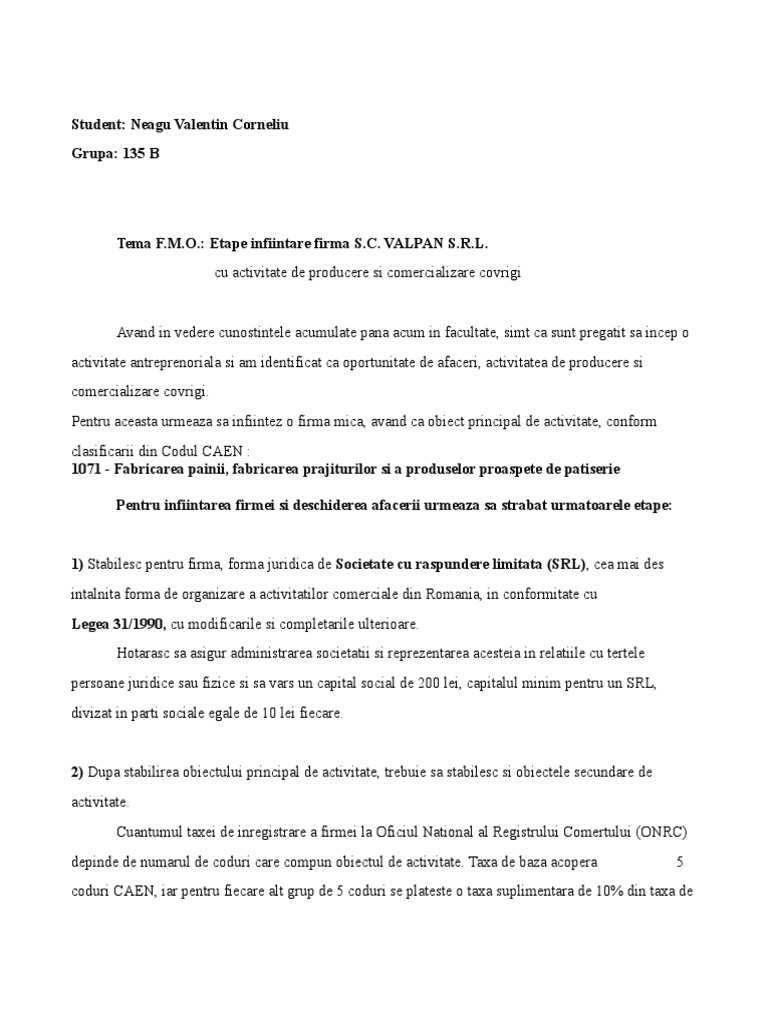 Student: Neagu Valentin Corneliu

Grupa: 135 B

Tema F.M.O.: Etape infiintare firma S.C. VALPAN S.R.L.

cu activitate de producere si comercializare covrigi

Avand in vedere cunostintele acumulate pana acum in facultate, simt ca sunt pregatit sa incep o activitate antreprenoriala si am identificat ca oportunitate de afaceri, activitatea de producere si comercializare covrigi.

Pentru aceasta urmeaza sa infiintez o firma mica, avand ca obiect principal de activitate, conform clasificarii din Codul CAEN :

1071 - Fabricarea painii, fabricarea prajiturilor si a produselor proaspete de patiserie

Pentru infiintarea firmei si deschiderea afacerii urmeaza sa strabat urmatoarele etape:

1) Stabilesc pentru firma, forma juridica de Societate cu raspundere limitata (SRL), cea mai des intalnita forma de organizare a activitatilor comerciale din Romania, in conformitate cu Legea 31/1990, cu modificarile si completarile ulterioare.

Hotarasc sa asigur administrarea societatii si reprezentarea acesteia in relatiile cu tertele persoane juridice sau fizice si sa vars un capital social de 200 lei, capitalul minim pentru un SRL, divizat in parti sociale egale de 10 lei fiecare.

2) Dupa stabilirea obiectului principal de activitate, trebuie sa stabilesc si obiectele secundare de activitate.

Cuantumul taxei de inregistrare a firmei la Oficiul National al Registrului Comertului (ONRC) depinde de numarul de coduri care compun obiectul de activitate. Taxa de baza acopera 5 coduri CAEN, iar pentru fiecare alt grup de 5 coduri se plateste o taxa suplimentara de 10% din taxa de